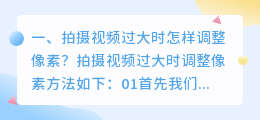 一、拍摄视频过大时怎样调整像素？拍摄视频过大时调整像素方法如下：01首先我们...